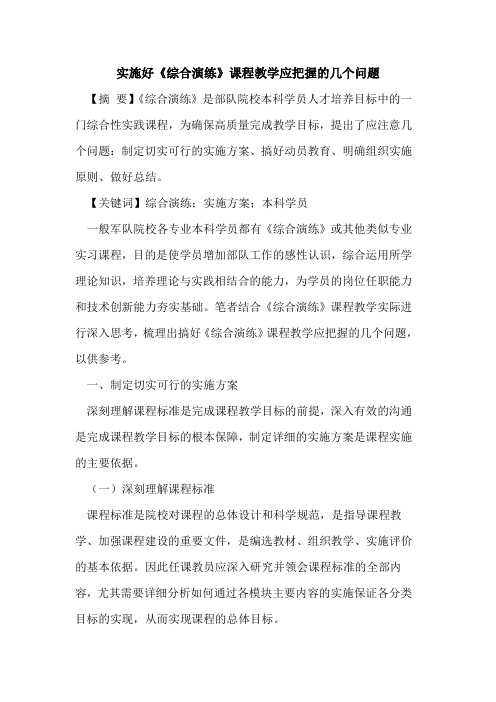 实施好《综合演练》课程教学应把握的几个问题

【摘　要】《综合演练》是部队院校本科学员人才培养目标中的一门综合性实践课程，为确保高质量完成教学目标，提出了应注意几个问题：制定切实可行的实施方案、搞好动员教育、明确组织实施原则、做好总结。

【关键词】综合演练；实施方案；本科学员

一般军队院校各专业本科学员都有《综合演练》或其他类似专业实习课程，目的是使学员增加部队工作的感性认识，综合运用所学理论知识，培养理论与实践相结合的能力，为学员的岗位任职能力和技术创新能力夯实基础。笔者结合《综合演练》课程教学实际进行深入思考，梳理出搞好《综合演练》课程教学应把握的几个问题，以供参考。

一、制定切实可行的实施方案

深刻理解课程标准是完成课程教学目标的前提，深入有效的沟通是完成课程教学目标的根本保障，制定详细的实施方案是课程实施的主要依据。

（一）深刻理解课程标准

课程标准是院校对课程的总体设计和科学规范，是指导课程教学、加强课程建设的重要文件，是编选教材、组织教学、实施评价的基本依据。因此任课教员应深入研究并领会课程标准的全部内容，尤其需要详细分析如何通过各模块主要内容的实施保证各分类目标的实现，从而实现课程的总体目标。